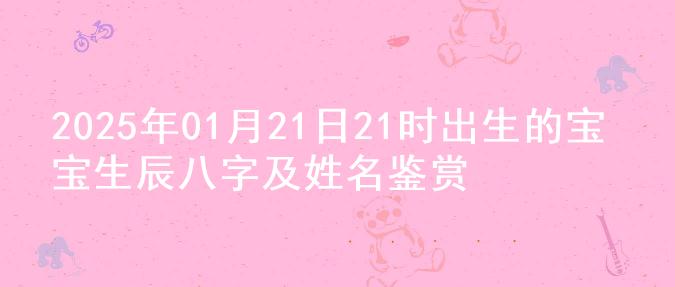 2025年01月21日21时出生的宝宝生辰八字及姓名鉴赏